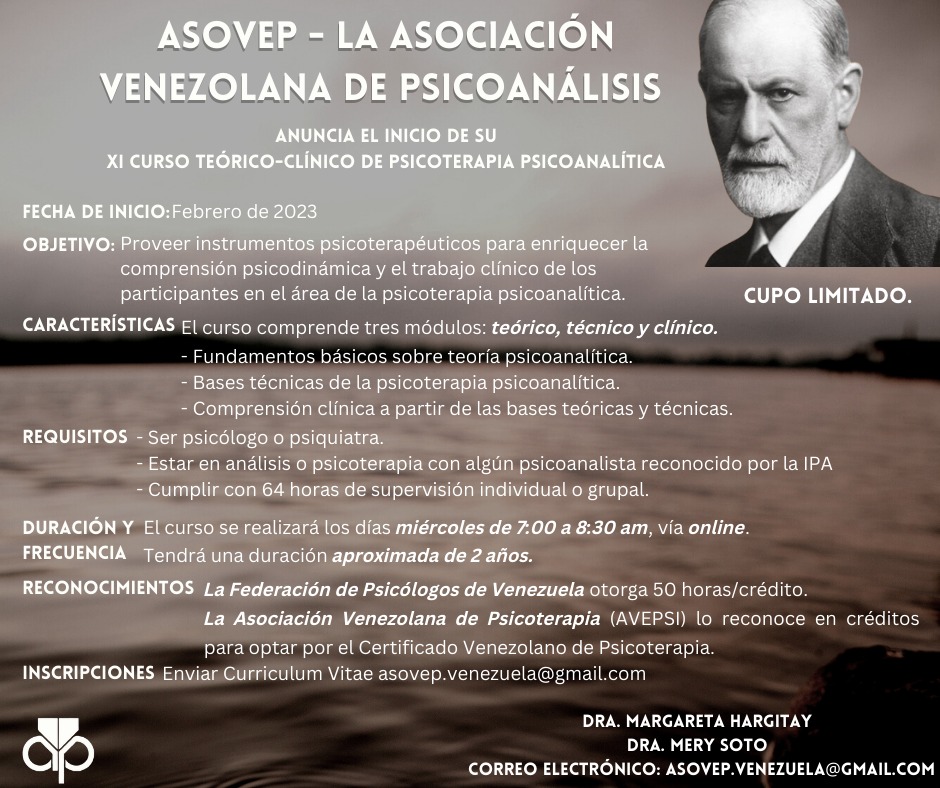 ASOVEP - LA ASOCIACIÓN VENEZOLANA DE PSICOANÁLISIS

ANUNCIA EL INICIO DE SU
XI CURSO TEÓRICO-CLÍNICO DE PSICOTERAPIA PSICOANALÍTICA

FECHA DE INICIO: Febrero de 2023

OBJETIVO: Proveer instrumentos psicoterapéuticos para enriquecer la comprensión psicodinámica y el trabajo clínico de los participantes en el área de la psicoterapia psicoanalítica.

CUPO LIMITADO.

CARACTERÍSTICAS El curso comprende tres módulos: teórico, técnico y clínico.
- Fundamentos básicos sobre teoría psicoanalítica.
- Bases técnicas de la psicoterapia psicoanalítica.
- Comprensión clínica a partir de las bases teóricas y técnicas.

REQUISITOS - Ser psicólogo o psiquiatra.
- Estar en análisis o psicoterapia con algún psicoanalista reconocido por la IPA
- Cumplir con 64 horas de supervisión individual o grupal.

DURACIÓN Y FRECUENCIA El curso se realizará los días miércoles de 7:00 a 8:30 am, vía online.
Tendrá una duración aproximada de 2 años.

RECONOCIMIENTOS La Federación de Psicólogos de Venezuela otorga 50 horas/crédito.
La Asociación Venezolana de Psicoterapia (AVEPSI) lo reconoce en créditos para optar por el Certificado Venezolano de Psicoterapia.

INSCRIPCIONES Enviar Curriculum Vitae asovep.venezuela@gmail.com

DRA. MARGARETA HARGITAY
DRA. MERY SOTO
CORREO ELECTRÓNICO: ASOVEP.VENEZUELA@GMAIL.COM